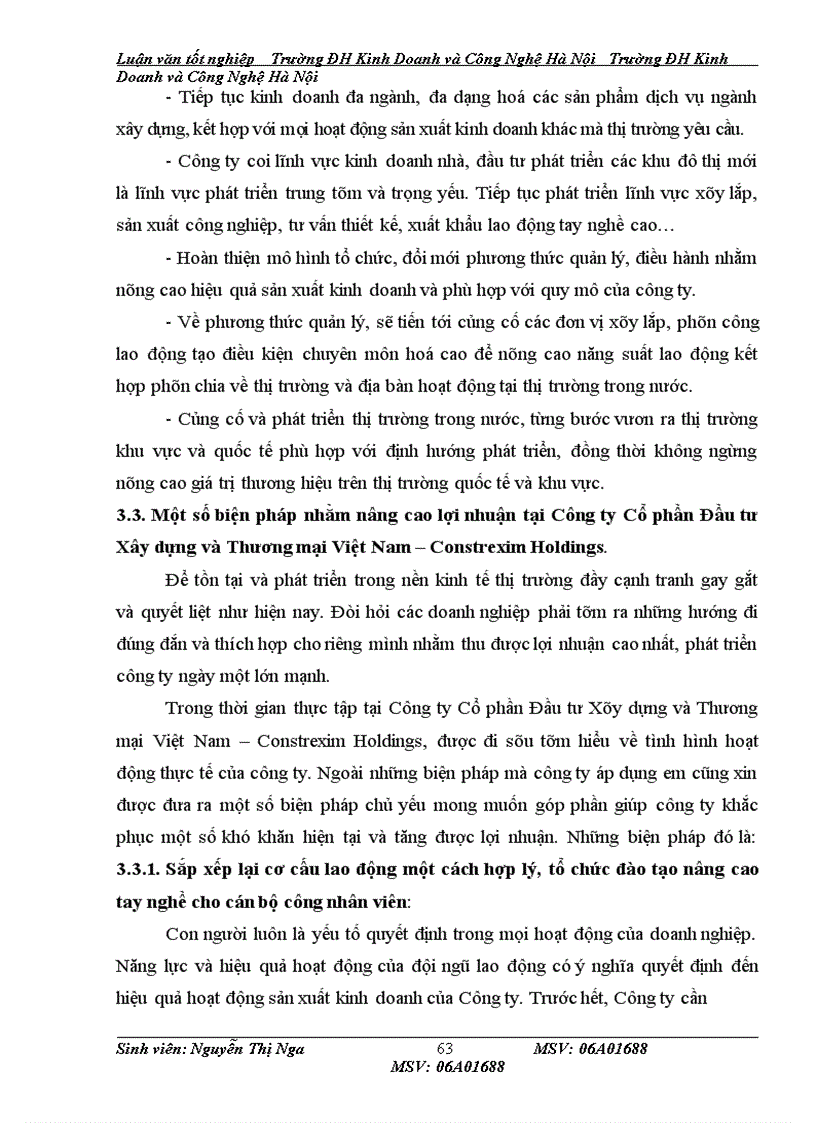 Luận văn tốt nghiệp Trường ĐH Kinh Doanh và Công Nghệ Hà Nội Trường ĐH Kinh Doanh và Công Nghệ Hà Nội

- Tiếp tục kinh doanh đa ngành, đa dạng hoá các sản phẩm dịch vụ ngành xây dựng, kết hợp với mọi hoạt động sản xuất kinh doanh khác mà thị trường yêu cầu.

- Công ty coi lĩnh vực kinh doanh nhà, đầu tư phát triển các khu đô thị mới là lĩnh vực phát triển trung tõm và trọng yếu. Tiếp tục phát triển lĩnh vực xõy lắp, sản xuất công nghiệp, tư vấn thiết kế, xuất khẩu lao động tay nghề cao…

- Hoàn thiện mô hình tổ chức, đổi mới phương thức quản lý, điều hành nhằm nõng cao hiệu quả sản xuất kinh doanh và phù hợp với quy mô của công ty.

- Về phương thức quản lý, sẽ tiến tới củng cố các đơn vị xõy lắp, phõn công lao động tạo điều kiện chuyên môn hoá cao để nõng cao năng suất lao động kết hợp phõn chia về thị trường và địa bàn hoạt động tại thị trường trong nước.

- Củng cố và phát triển thị trường trong nước, từng bước vươn ra thị trường khu vực và quốc tế phù hợp với định hướng phát triển, đồng thời không ngừng nõng cao giá trị thương hiệu trên thị trường quốc tế và khu vực.

3.3. Một số biện pháp nhằm nâng cao lợi nhuận tại Công ty Cổ phần Đầu tư Xây dựng và Thương mại Việt Nam – Constrexim Holdings.

Để tồn tại và phát triển trong nền kinh tế thị trường đầy cạnh tranh gay gắt và quyết liệt như hiện nay. Đòi hỏi các doanh nghiệp phải tõm ra những hướng đi đúng đắn và thích hợp cho riêng mình nhằm thu được lợi nhuận cao nhất, phát triển công ty ngày một lớn mạnh.

Trong thời gian thực tập tại Công ty Cổ phần Đầu tư Xõy dựng và Thương mại Việt Nam – Constrexim Holdings, được đi sõu tõm hiểu về tình hình hoạt động thực tế của công ty. Ngoài những biện pháp mà công ty áp dụng em cũng xin được đưa ra một số biện pháp chủ yếu mong muốn góp phần giúp công ty khắc phục một số khó khăn hiện tại và tăng được lợi nhuận. Những biện pháp đó là:

3.3.1. Sắp xếp lại cơ cấu lao động một cách hợp lý, tổ chức đào tạo nâng cao tay nghề cho cán bộ công nhân viên:

Con người luôn là yếu tố quyết định trong mọi hoạt động của doanh nghiệp. Năng lực và hiệu quả hoạt động của đội ngũ lao động có ý nghĩa quyết định đến hiệu quả hoạt động sản xuất kinh doanh của Công ty. Trước hết, Công ty cần

Sinh viên: Nguyễn Thị Nga 63 MSV: 06A01688
MSV: 06A01688